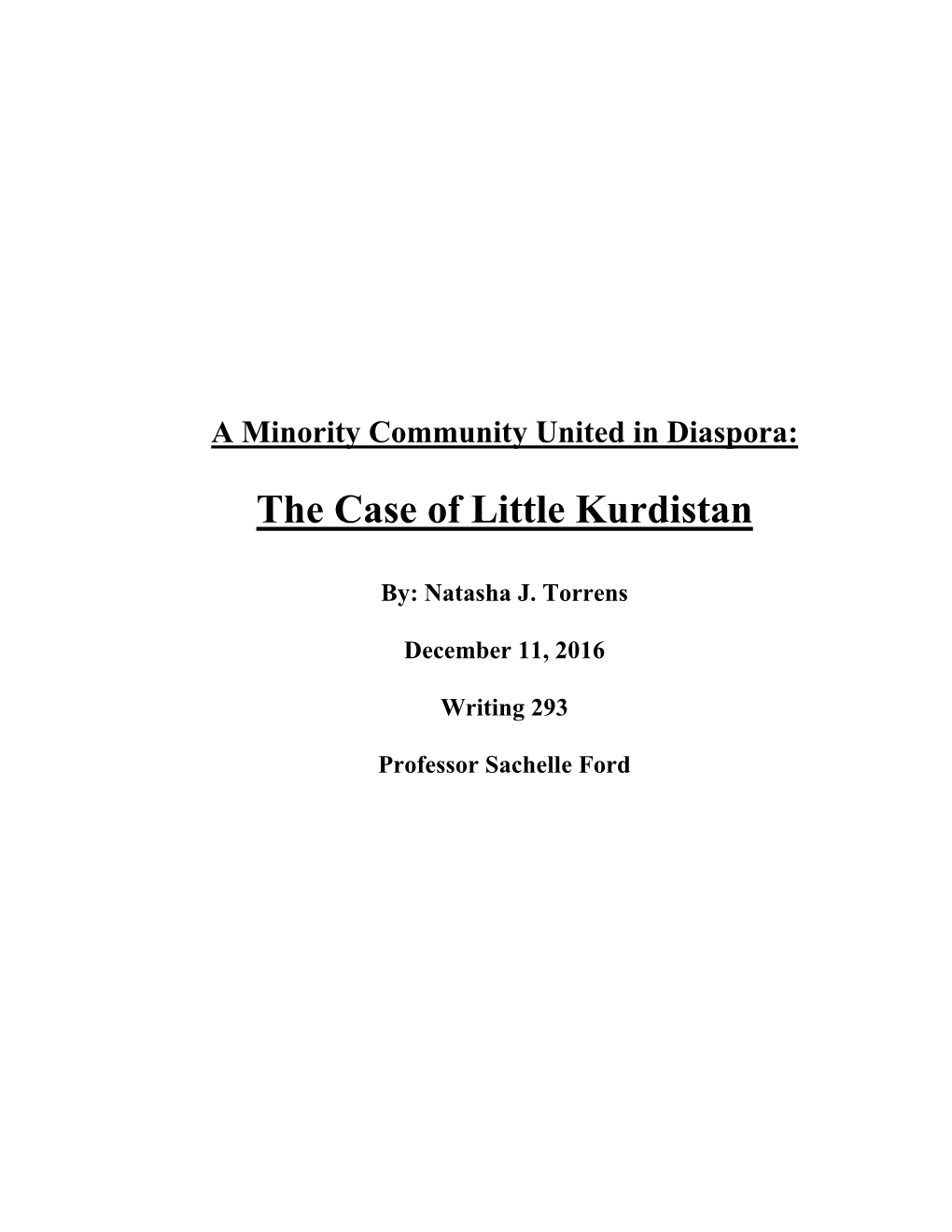 A Minority Community United in Diaspora:

The Case of Little Kurdistan

By: Natasha J. Torrens

December 11, 2016

Writing 293

Professor Sachelle Ford